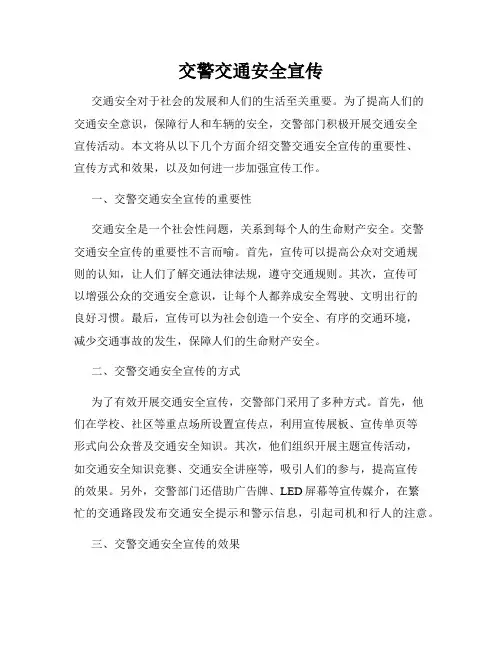 交警交通安全宣传

交通安全对于社会的发展和人们的生活至关重要。为了提高人们的交通安全意识，保障行人和车辆的安全，交警部门积极开展交通安全宣传活动。本文将从以下几个方面介绍交警交通安全宣传的重要性、宣传方式和效果，以及如何进一步加强宣传工作。

一、交警交通安全宣传的重要性

交通安全是一个社会性问题，关系到每个人的生命财产安全。交警交通安全宣传的重要性不言而喻。首先，宣传可以提高公众对交通规则的认知，让人们了解交通法律法规，遵守交通规则。其次，宣传可以增强公众的交通安全意识，让每个人都养成安全驾驶、文明出行的良好习惯。最后，宣传可以为社会创造一个安全、有序的交通环境，减少交通事故的发生，保障人们的生命财产安全。

二、交警交通安全宣传的方式

为了有效开展交通安全宣传，交警部门采用了多种方式。首先，他们在学校、社区等重点场所设置宣传点，利用宣传展板、宣传单页等形式向公众普及交通安全知识。其次，他们组织开展主题宣传活动，如交通安全知识竞赛、交通安全讲座等，吸引人们的参与，提高宣传的效果。另外，交警部门还借助广告牌、LED屏幕等宣传媒介，在繁忙的交通路段发布交通安全提示和警示信息，引起司机和行人的注意。

三、交警交通安全宣传的效果